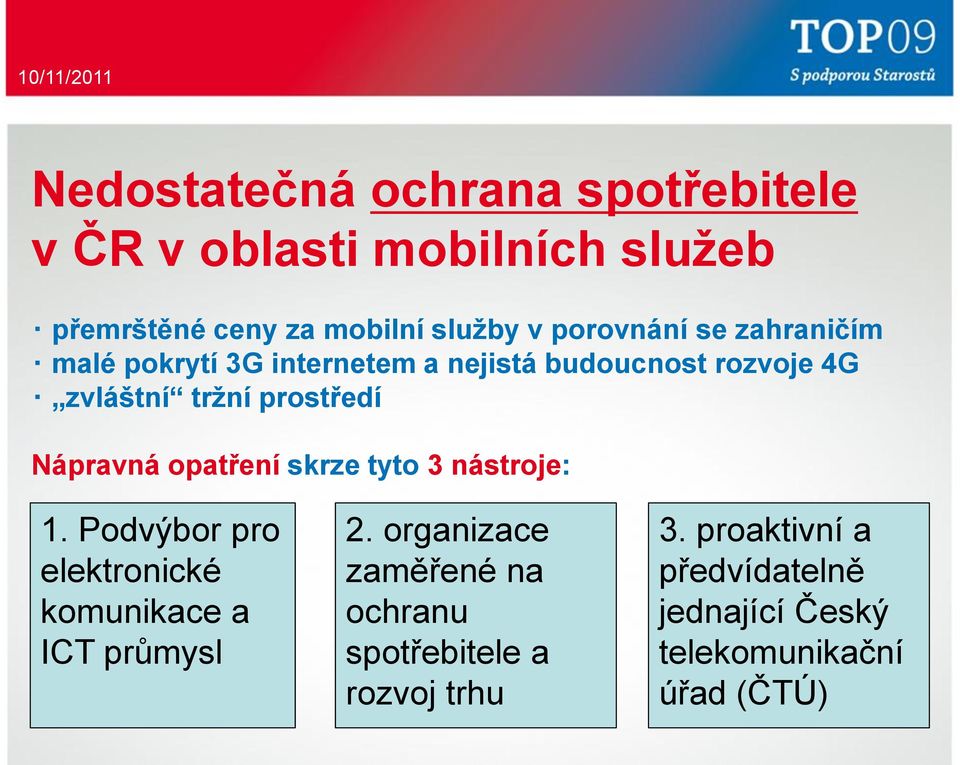 10/11/2011

TOP09
S podporou Starostů

Nedostatečná ochrana spotřebitele v ČR v oblasti mobilních služeb

· přemrštěné ceny za mobilní služby v porovnání se zahraničím
· malé pokrytí 3G internetem a nejistá budoucnost rozvoje 4G
· „zvláštní“ tržní prostředí

Nápravná opatření skrze tyto 3 nástroje:

1. Podvýbor pro elektronické komunikace a ICT průmysl

2. organizace zaměřené na ochranu spotřebitele a rozvoj trhu

3. proaktivní a předvídatelně jednající Český telekomunikační úřad (ČTÚ)